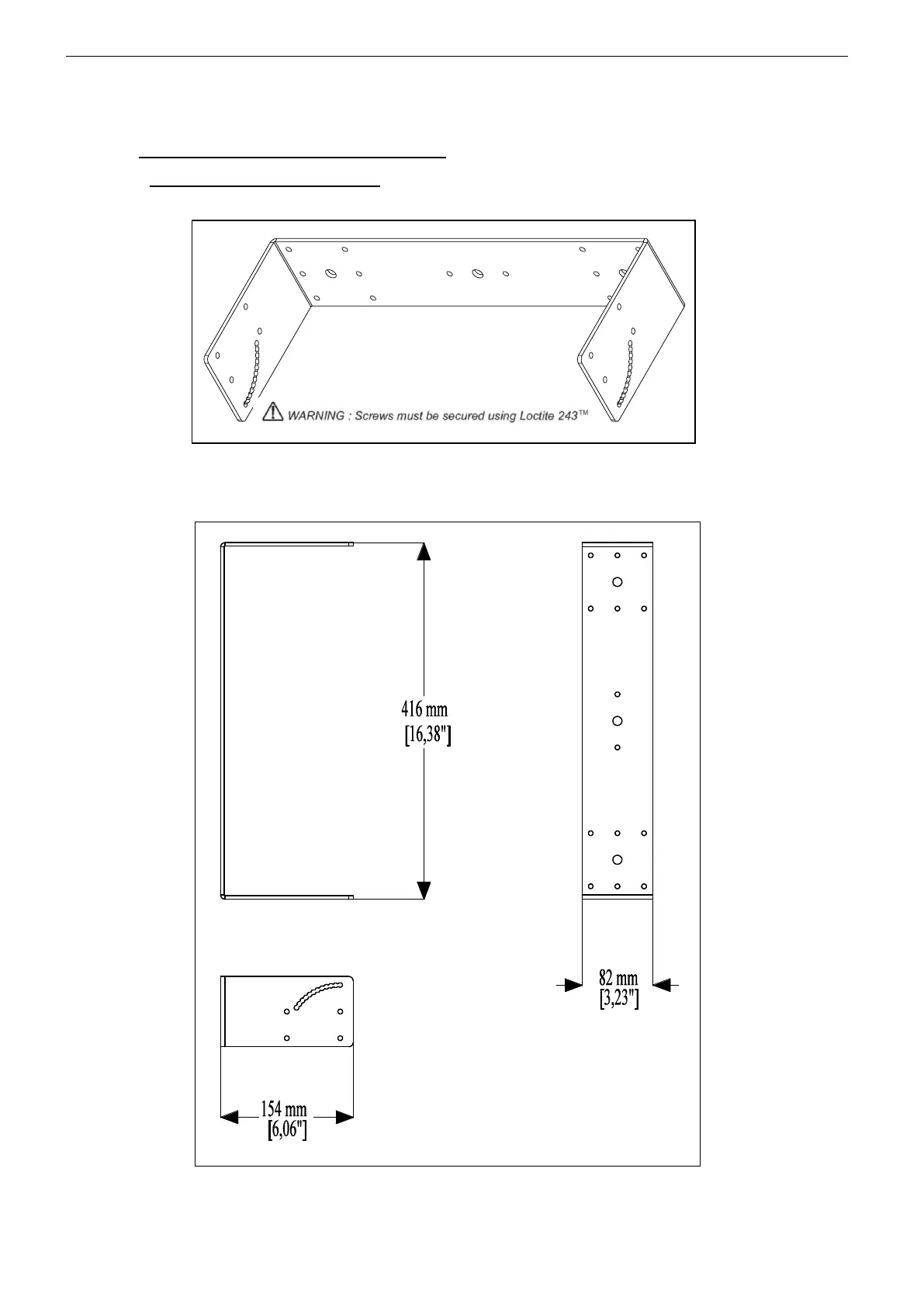 WARNING : Screws must be secured using Loctite 243™

416 mm
[16,38"]

82 mm
[3,23"]

154 mm
[6,06"]